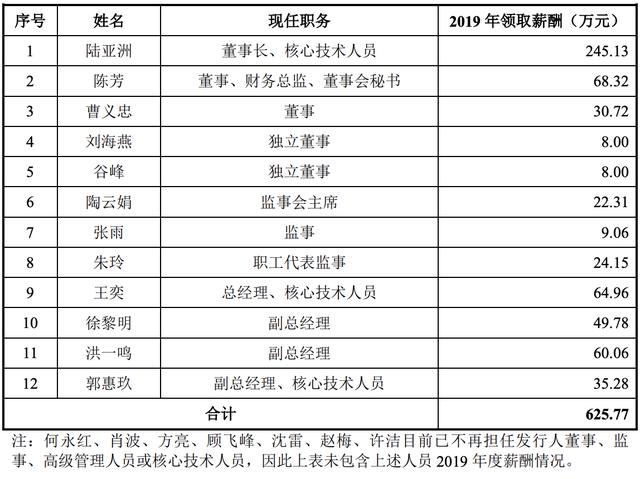 | 序号 | 姓名 | 现任职务 | 2019 年领取薪酬（万元） |
|---|---|---|---|
| 1 | 陆亚洲 | 董事长、核心技术人员 | 245.13 |
| 2 | 陈芳 | 董事、财务总监、董事会秘书 | 68.32 |
| 3 | 曹义忠 | 董事 | 30.72 |
| 4 | 刘海燕 | 独立董事 | 8.00 |
| 5 | 谷峰 | 独立董事 | 8.00 |
| 6 | 陶云娟 | 监事会主席 | 22.31 |
| 7 | 张雨 | 监事 | 9.06 |
| 8 | 朱玲 | 职工代表监事 | 24.15 |
| 9 | 王奕 | 总经理、核心技术人员 | 64.96 |
| 10 | 徐黎明 | 副总经理 | 49.78 |
| 11 | 洪一鸣 | 副总经理 | 60.06 |
| 12 | 郭惠玖 | 副总经理、核心技术人员 | 35.28 |
| 合计 | | | 625.77 |

注：何永红、肖波、方亮、顾飞峰、沈雷、赵梅、许洁目前已不再担任发行人董事、监事、高级管理人员或核心技术人员，因此上表未包含上述人员 2019 年度薪酬情况。